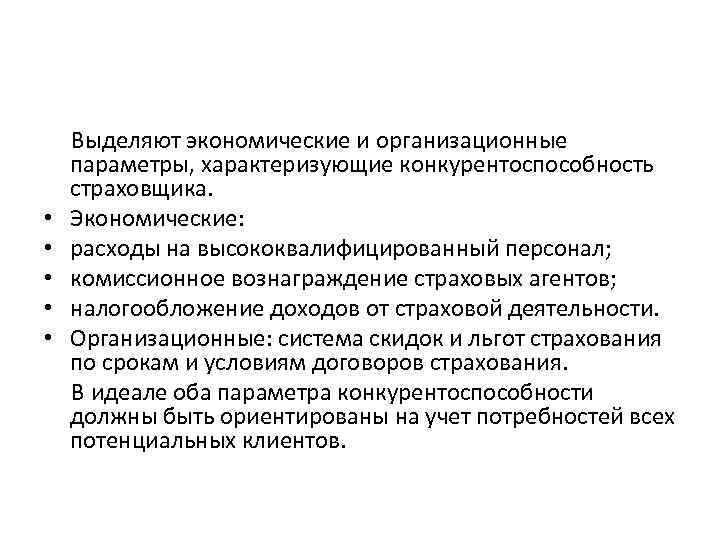 Выделяют экономические и организационные параметры, характеризующие конкурентоспособность страховщика.

• Экономические:
• расходы на высококвалифицированный персонал;
• комиссионное вознаграждение страховых агентов;
• налогообложение доходов от страховой деятельности.
• Организационные: система скидок и льгот страхования по срокам и условиям договоров страхования.

В идеале оба параметра конкурентоспособности должны быть ориентированы на учет потребностей всех потенциальных клиентов.